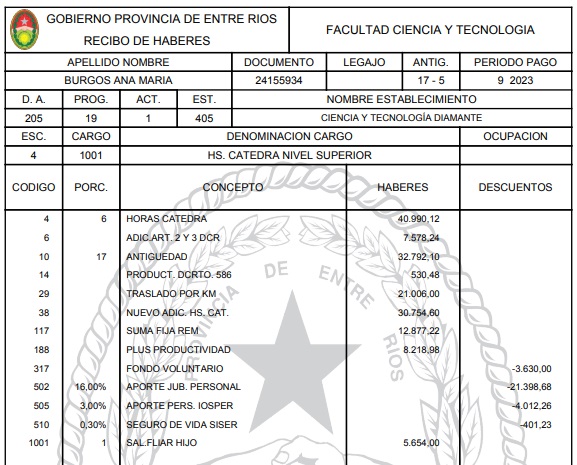 GOBIERNO PROVINCIA DE ENTRE RIOS
RECIBO DE HABERES

FACULTAD CIENCIA Y TECNOLOGIA

| APELLIDO NOMBRE | DOCUMENTO | LEGAJO | ANTIG. | PERIODO PAGO |
|---|---|---|---|---|
| BURGOS ANA MARIA | 24155934 | | 17 - 5 | 9 2023 |

| D. A. | PROG. | ACT. | EST. | NOMBRE ESTABLECIMIENTO |
|---|---|---|---|---|
| 205 | 19 | 1 | 405 | CIENCIA Y TECNOLOGÍA DIAMANTE |

| ESC. | CARGO | DENOMINACION CARGO | OCUPACION |
|---|---|---|---|
| 4 | 1001 | HS. CATEDRA NIVEL SUPERIOR | |

| CODIGO | PORC. | CONCEPTO | HABERES | DESCUENTOS |
|---|---|---|---|---|
| 4 | 6 | HORAS CATEDRA | 40.990,12 | |
| 6 | | ADIC.ART. 2 Y 3 DCR | 7.578,24 | |
| 10 | 17 | ANTIGUEDAD | 32.792,10 | |
| 14 | | PRODUCT. DCRTO. 586 | 530,48 | |
| 29 | | TRASLADO POR KM | 21.006,00 | |
| 38 | | NUEVO ADIC. HS. CAT. | 30.754,60 | |
| 117 | | SUMA FIJA REM | 12.877,22 | |
| 188 | | PLUS PRODUCTIVIDAD | 8.218,98 | |
| 317 | | FONDO VOLUNTARIO | | -3.630,00 |
| 502 | 16,00% | APORTE JUB. PERSONAL | | -21.398,68 |
| 505 | 3,00% | APORTE PERS. IOSPER | | -4.012,26 |
| 510 | 0,30% | SEGURO DE VIDA SISER | | -401,23 |
| 1001 | 1 | SAL.FLIAR HIJO | 5.654,00 | |

PROVINCIA DE ENTRE RIOS